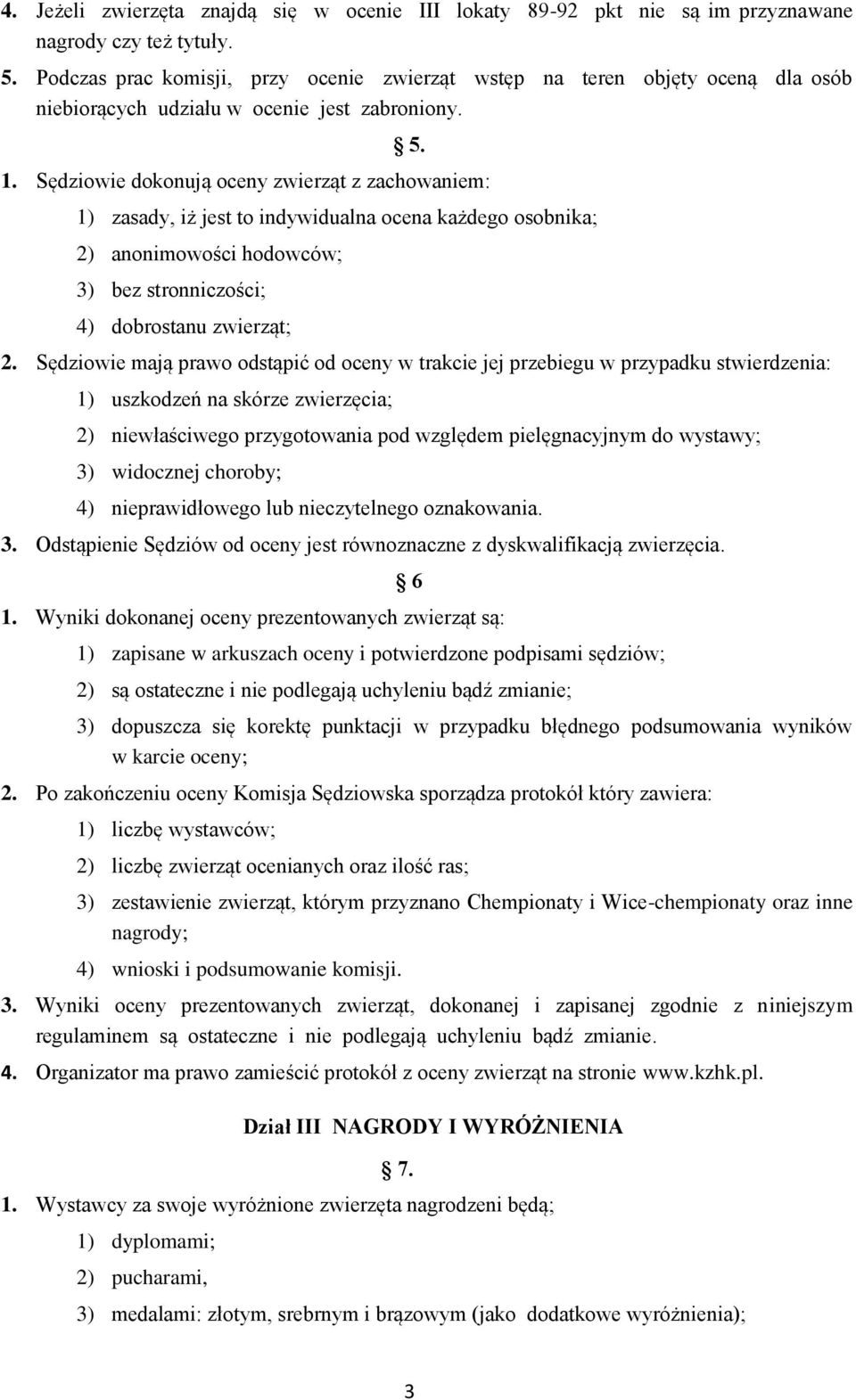 4. Jeżeli zwierzęta znajdą się w ocenie III lokaty 89-92 pkt nie są im przyznawane nagrody czy też tytuły.

5. Podczas prac komisji, przy ocenie zwierząt wstęp na teren objęty oceną dla osób niebiorących udziału w ocenie jest zabroniony.

§ 5.

1. Sędziowie dokonują oceny zwierząt z zachowaniem:

1) zasady, iż jest to indywidualna ocena każdego osobnika;

2) anonimowości hodowców;

3) bez stronniczości;

4) dobrostanu zwierząt;

2. Sędziowie mają prawo odstąpić od oceny w trakcie jej przebiegu w przypadku stwierdzenia:

1) uszkodzeń na skórze zwierzęcia;

2) niewłaściwego przygotowania pod względem pielęgnacyjnym do wystawy;

3) widocznej choroby;

4) nieprawidłowego lub nieczytelnego oznakowania.

3. Odstąpienie Sędziów od oceny jest równoznaczne z dyskwalifikacją zwierzęcia.

§ 6

1. Wyniki dokonanej oceny prezentowanych zwierząt są:

1) zapisane w arkuszach oceny i potwierdzone podpisami sędziów;

2) są ostateczne i nie podlegają uchyleniu bądź zmianie;

3) dopuszcza się korektę punktacji w przypadku błędnego podsumowania wyników w karcie oceny;

2. Po zakończeniu oceny Komisja Sędziowska sporządza protokół który zawiera:

1) liczbę wystawców;

2) liczbę zwierząt ocenianych oraz ilość ras;

3) zestawienie zwierząt, którym przyznano Chempionaty i Wice-chempionaty oraz inne nagrody;

4) wnioski i podsumowanie komisji.

3. Wyniki oceny prezentowanych zwierząt, dokonanej i zapisanej zgodnie z niniejszym regulaminem są ostateczne i nie podlegają uchyleniu bądź zmianie.

4. Organizator ma prawo zamieścić protokół z oceny zwierząt na stronie www.kzhk.pl.

Dział III NAGRODY I WYRÓŻNIENIA

§ 7.

1. Wystawcy za swoje wyróżnione zwierzęta nagrodzeni będą;

1) dyplomami;

2) pucharami,

3) medalami: złotym, srebrnym i brązowym (jako dodatkowe wyróżnienia);

3